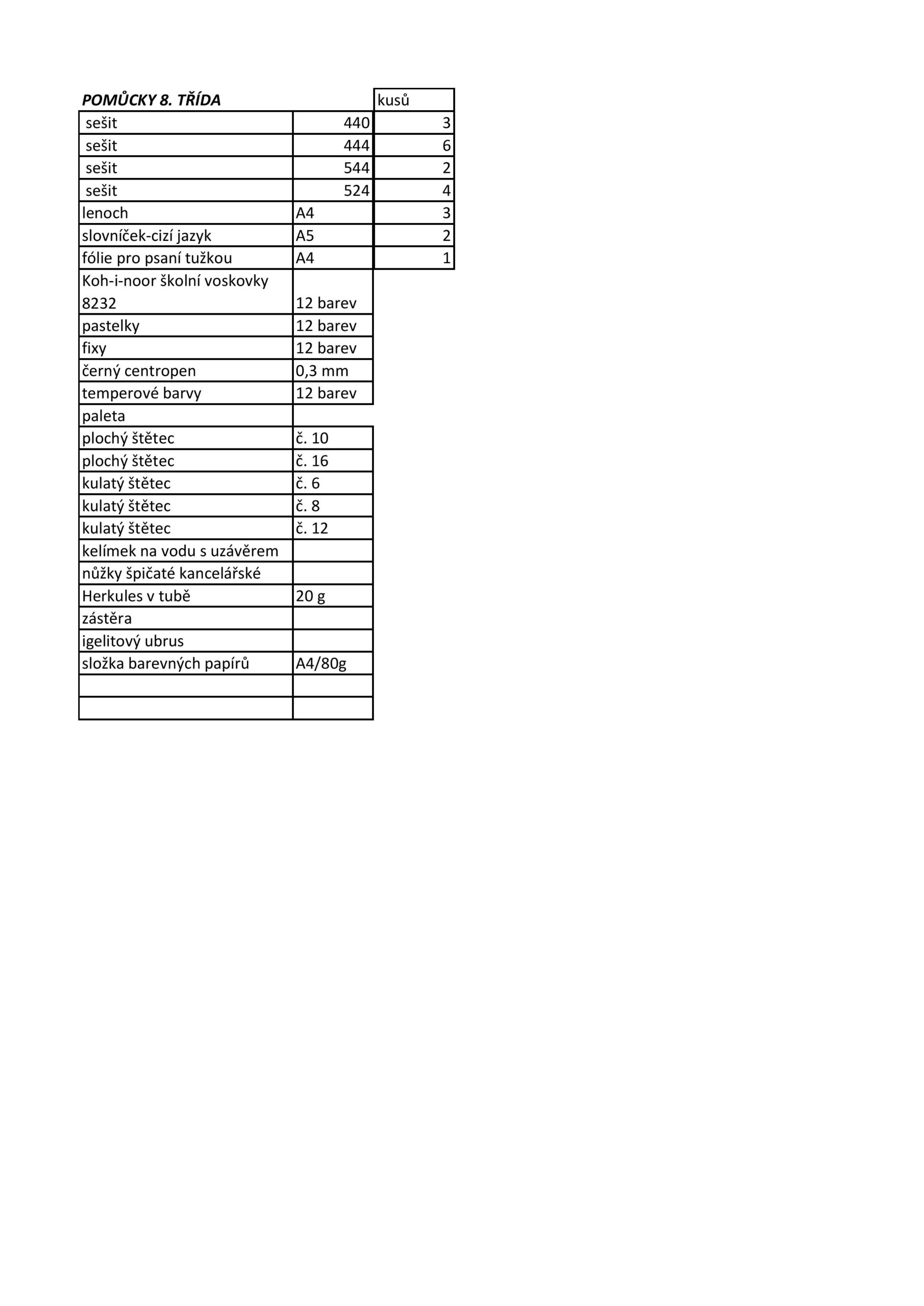 | POMŮCKY 8. TŘÍDA | | kusů |
|---|---|---|
| sešit | 440 | 3 |
| sešit | 444 | 6 |
| sešit | 544 | 2 |
| sešit | 524 | 4 |
| lenoch | A4 | 3 |
| slovníček-cizí jazyk | A5 | 2 |
| fólie pro psaní tužkou | A4 | 1 |
| Koh-i-noor školní voskovky 8232 | 12 barev | |
| pastelky | 12 barev | |
| fixy | 12 barev | |
| černý centropen | 0,3 mm | |
| temperové barvy | 12 barev | |
| paleta | | |
| plochý štětec | č. 10 | |
| plochý štětec | č. 16 | |
| kulatý štětec | č. 6 | |
| kulatý štětec | č. 8 | |
| kulatý štětec | č. 12 | |
| kelímek na vodu s uzávěrem | | |
| nůžky špičaté kancelářské | | |
| Herkules v tubě | 20 g | |
| zástěra | | |
| igelitový ubrus | | |
| složka barevných papírů | A4/80g | |
| | | |
| | | |